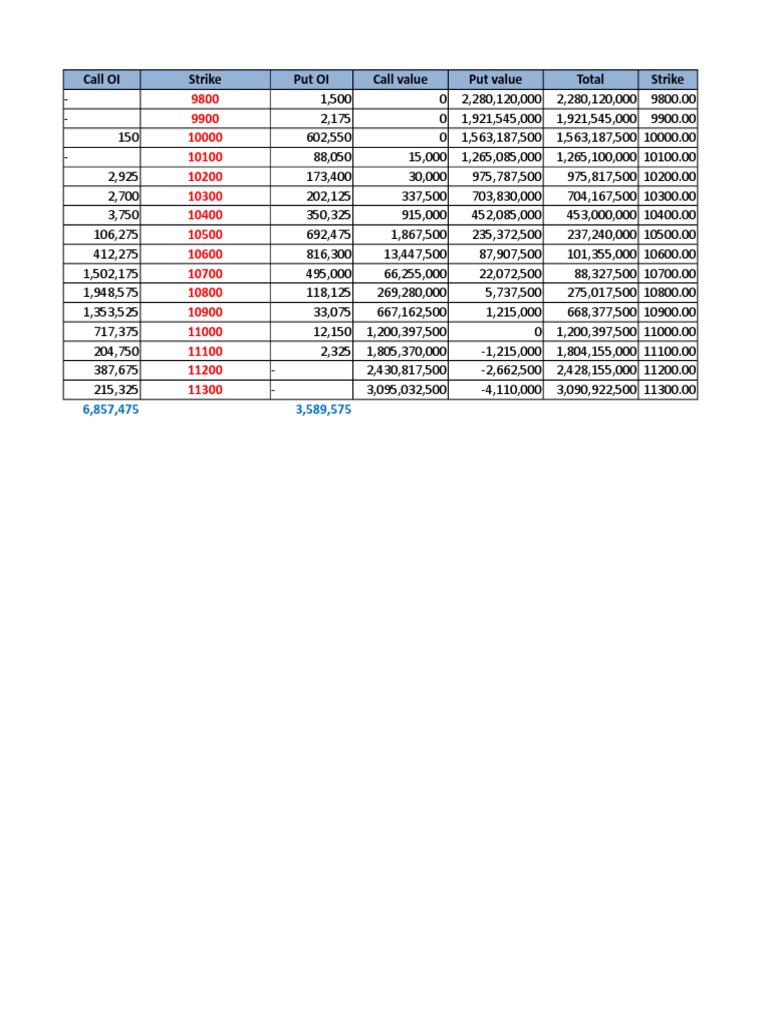 | Call OI | Strike | Put OI | Call value | Put value | Total | Strike |
|---|---|---|---|---|---|---|
| - | 9800 | 1,500 | 0 | 2,280,120,000 | 2,280,120,000 | 9800.00 |
| - | 9900 | 2,175 | 0 | 1,921,545,000 | 1,921,545,000 | 9900.00 |
| 150 | 10000 | 602,550 | 0 | 1,563,187,500 | 1,563,187,500 | 10000.00 |
| - | 10100 | 88,050 | 15,000 | 1,265,085,000 | 1,265,100,000 | 10100.00 |
| 2,925 | 10200 | 173,400 | 30,000 | 975,787,500 | 975,817,500 | 10200.00 |
| 2,700 | 10300 | 202,125 | 337,500 | 703,830,000 | 704,167,500 | 10300.00 |
| 3,750 | 10400 | 350,325 | 915,000 | 452,085,000 | 453,000,000 | 10400.00 |
| 106,275 | 10500 | 692,475 | 1,867,500 | 235,372,500 | 237,240,000 | 10500.00 |
| 412,275 | 10600 | 816,300 | 13,447,500 | 87,907,500 | 101,355,000 | 10600.00 |
| 1,502,175 | 10700 | 495,000 | 66,255,000 | 22,072,500 | 88,327,500 | 10700.00 |
| 1,948,575 | 10800 | 118,125 | 269,280,000 | 5,737,500 | 275,017,500 | 10800.00 |
| 1,353,525 | 10900 | 33,075 | 667,162,500 | 1,215,000 | 668,377,500 | 10900.00 |
| 717,375 | 11000 | 12,150 | 1,200,397,500 | 0 | 1,200,397,500 | 11000.00 |
| 204,750 | 11100 | 2,325 | 1,805,370,000 | -1,215,000 | 1,804,155,000 | 11100.00 |
| 387,675 | 11200 | - | 2,430,817,500 | -2,662,500 | 2,428,155,000 | 11200.00 |
| 215,325 | 11300 | - | 3,095,032,500 | -4,110,000 | 3,090,922,500 | 11300.00 |
| 6,857,475 | | 3,589,575 | | | | |